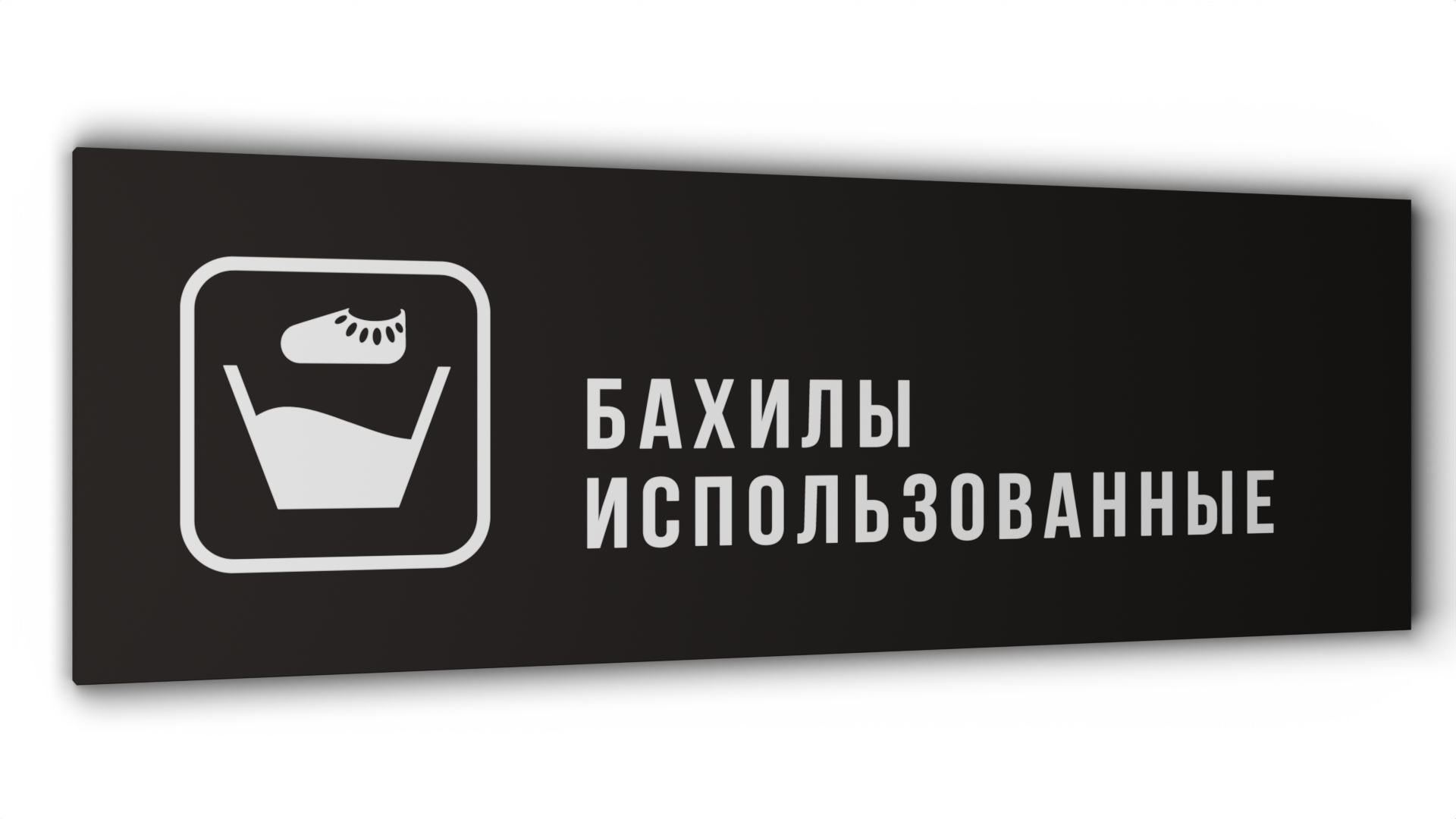 БАХИЛЫ
ИСПОЛЬЗОВАННЫЕ